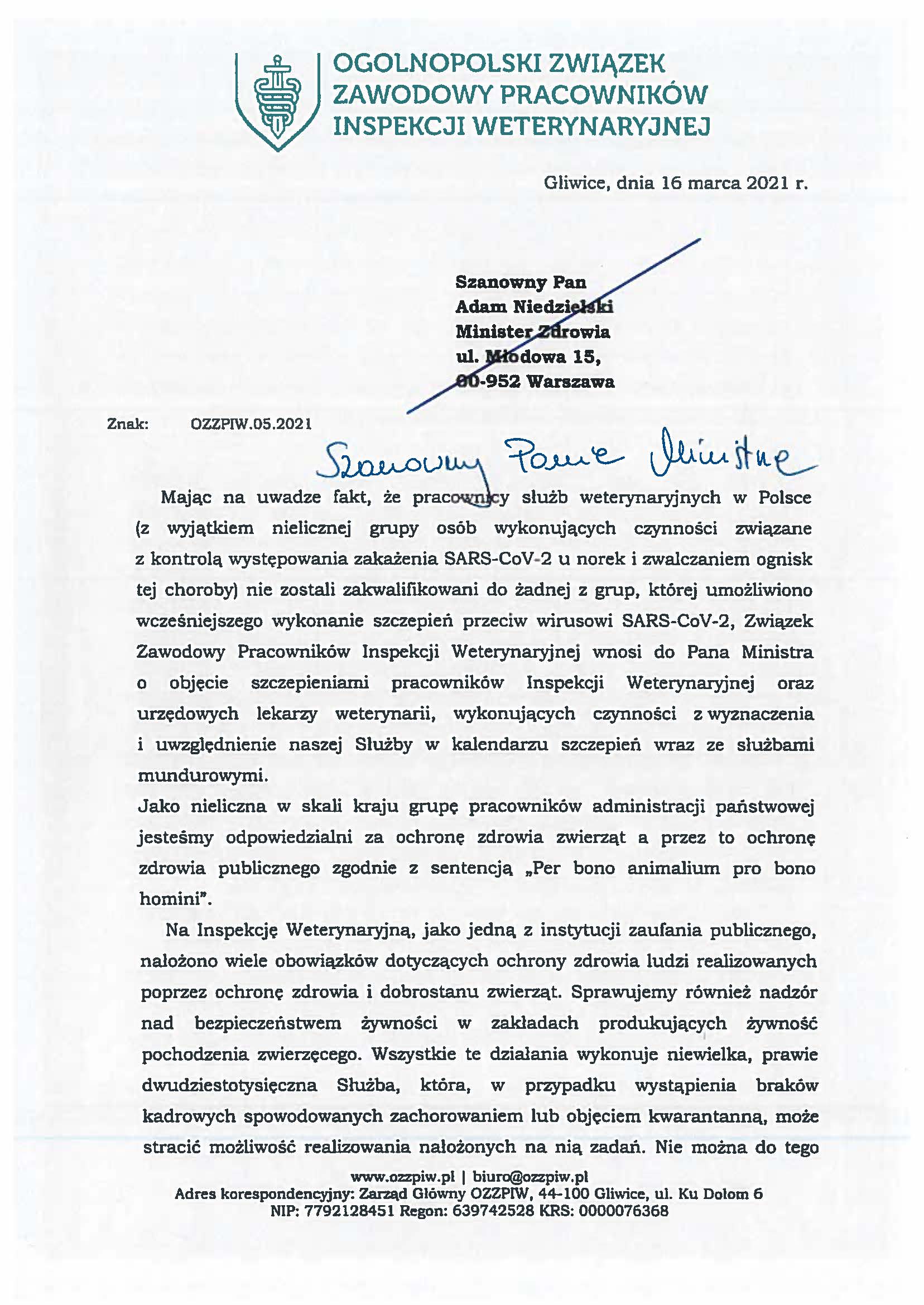 OGOLNOPOLSKI ZWIĄZEK
ZAWODOWY PRACOWNIKÓW
INSPEKCJI WETERYNARYJNEJ

Gliwice, dnia 16 marca 2021 r.

Szanowny Pan
Adam Niedzielski
Minister Zdrowia
ul. Miodowa 15,
00-952 Warszawa

Znak: OZZPIW.05.2021

Szanowny Panie Ministrze

Mając na uwadze fakt, że pracownicy służb weterynaryjnych w Polsce (z wyjątkiem nielicznej grupy osób wykonujących czynności związane z kontrolą występowania zakażenia SARS-CoV-2 u norek i zwalczaniem ognisk tej choroby) nie zostali zakwalifikowani do żadnej z grup, której umożliwiono wcześniejszego wykonanie szczepień przeciw wirusowi SARS-CoV-2, Związek Zawodowy Pracowników Inspekcji Weterynaryjnej wnosi do Pana Ministra o objęcie szczepieniami pracowników Inspekcji Weterynaryjnej oraz urzędowych lekarzy weterynarii, wykonujących czynności z wyznaczenia i uwzględnienie naszej Służby w kalendarzu szczepień wraz ze służbami mundurowymi.
Jako nieliczna w skali kraju grupę pracowników administracji państwowej jesteśmy odpowiedzialni za ochronę zdrowia zwierząt a przez to ochronę zdrowia publicznego zgodnie z sentencją „Per bono animalium pro bono homini".

Na Inspekcję Weterynaryjną, jako jedną z instytucji zaufania publicznego, nałożono wiele obowiązków dotyczących ochrony zdrowia ludzi realizowanych poprzez ochronę zdrowia i dobrostanu zwierząt. Sprawujemy również nadzór nad bezpieczeństwem żywności w zakładach produkujących żywność pochodzenia zwierzęcego. Wszystkie te działania wykonuje niewielka, prawie dwudziestotysięczna Służba, która, w przypadku wystąpienia braków kadrowych spowodowanych zachorowaniem lub objęciem kwarantanną, może stracić możliwość realizowania nałożonych na nią zadań. Nie można do tego

www.ozzpiw.pl | biuro@ozzpiw.pl
Adres korespondencyjny: Zarząd Główny OZZPIW, 44-100 Gliwice, ul. Ku Dołom 6
NIP: 7792128451 Regon: 639742528 KRS: 0000076368